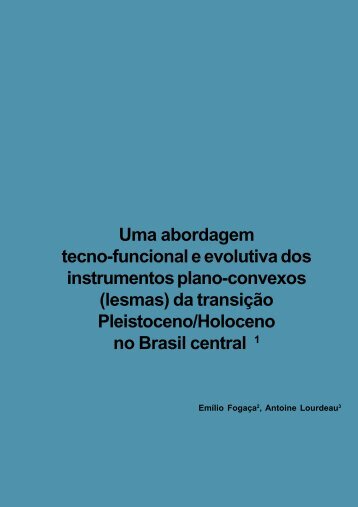 Uma abordagem tecno-funcional e evolutiva dos instrumentos plano-convexos (lesmas) da transição Pleistoceno/Holoceno no Brasil central $^1$

Emílio Fogaça$^2$, Antoine Lourdeau$^3$